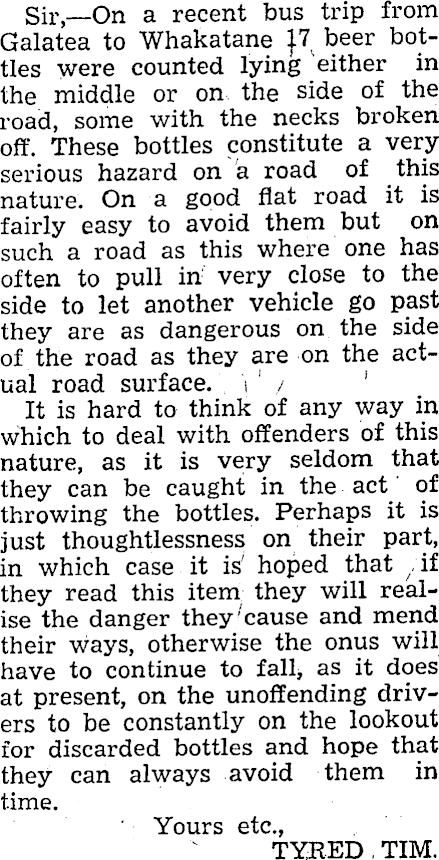 Sir,—On a recent bus trip from Galatea to Whakatane 17 beer bottles were counted lying either in the middle or on the side of the road, some with the necks broken off. These bottles constitute a very serious hazard on a road of this nature. On a good flat road it is fairly easy to avoid them but on such a road as this where one has often to pull in very close to the side to let another vehicle go past they are as dangerous on the side of the road as they are on the actual road surface.

It is hard to think of any way in which to deal with offenders of this nature, as it is very seldom that they can be caught in the act of throwing the bottles. Perhaps it is just thoughtlessness on their part, in which case it is hoped that if they read this item they will realise the danger they cause and mend their ways, otherwise the onus will have to continue to fall, as it does at present, on the unoffending drivers to be constantly on the lookout for discarded bottles and hope that they can always avoid them in time.

Yours etc.,

TYRED TIM.